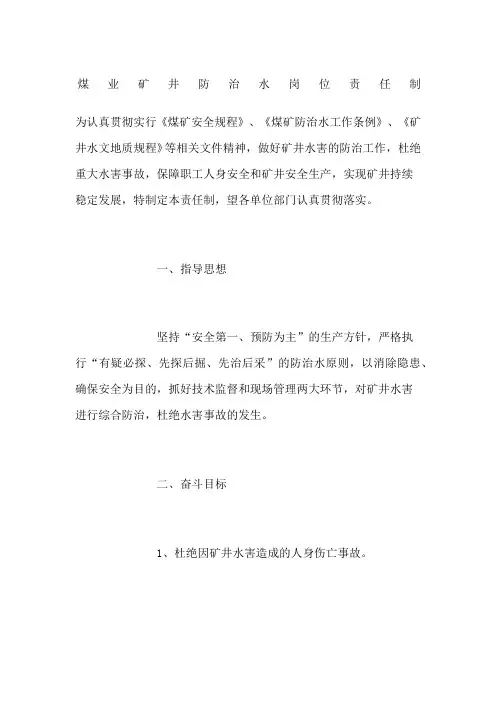 煤业矿井防治水岗位责任制

为认真贯彻实行《煤矿安全规程》、《煤矿防治水工作条例》、《矿井水文地质规程》等相关文件精神，做好矿井水害的防治工作，杜绝重大水害事故，保障职工人身安全和矿井安全生产，实现矿井持续稳定发展，特制定本责任制，望各单位部门认真贯彻落实。

一、指导思想

坚持“安全第一、预防为主”的生产方针，严格执行“有疑必探、先探后掘、先治后采”的防治水原则，以消除隐患、确保安全为目的，抓好技术监督和现场管理两大环节，对矿井水害进行综合防治，杜绝水害事故的发生。

二、奋斗目标

1、杜绝因矿井水害造成的人身伤亡事故。